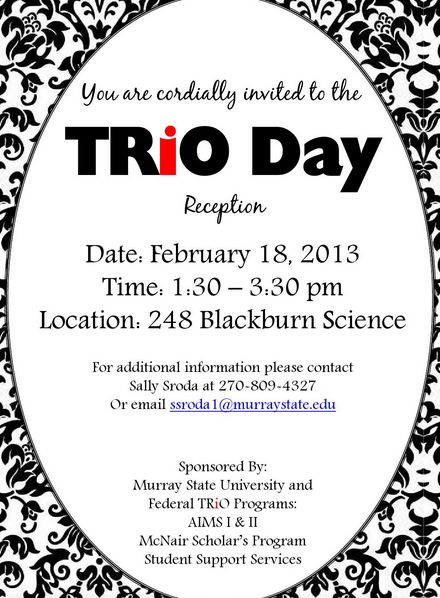 You are cordially invited to the

TRiO Day

Reception

Date: February 18, 2013
Time: 1:30 – 3:30 pm
Location: 248 Blackburn Science

For additional information please contact
Sally Sroda at 270-809-4327
Or email ssroda1@murraystate.edu

Sponsored By:
Murray State University and
Federal TRiO Programs:
AIMS I & II
McNair Scholar's Program
Student Support Services